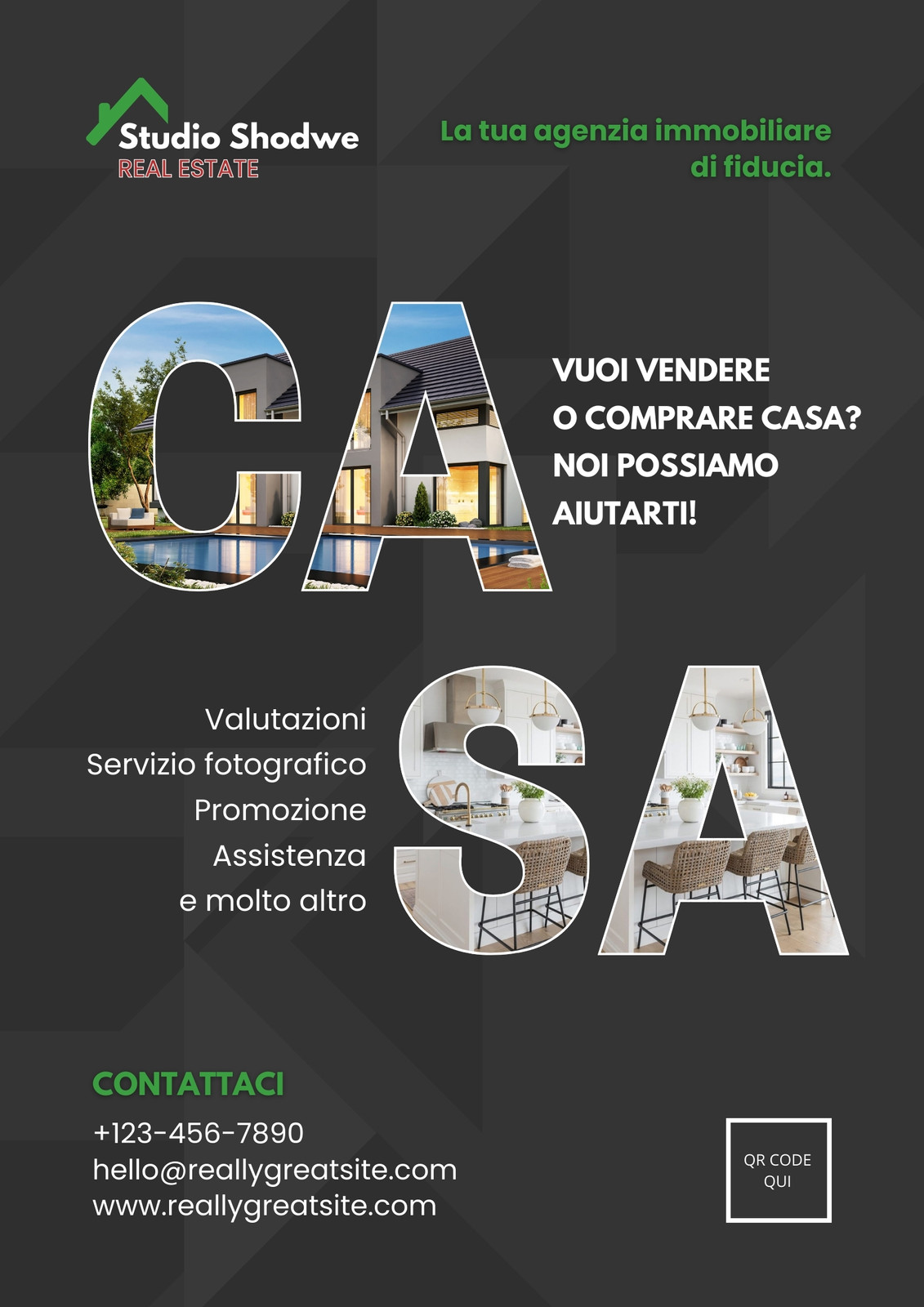 Studio Shodwe
REAL ESTATE

La tua agenzia immobiliare di fiducia.

CA

VUOI VENDERE
O COMPRARE CASA?
NOI POSSIAMO
AIUTARTI!

Valutazioni
Servizio fotografico
Promozione
Assistenza
e molto altro

SA

CONTATTACI
+123-456-7890
hello@reallygreatsite.com
www.reallygreatsite.com

QR CODE
QUI